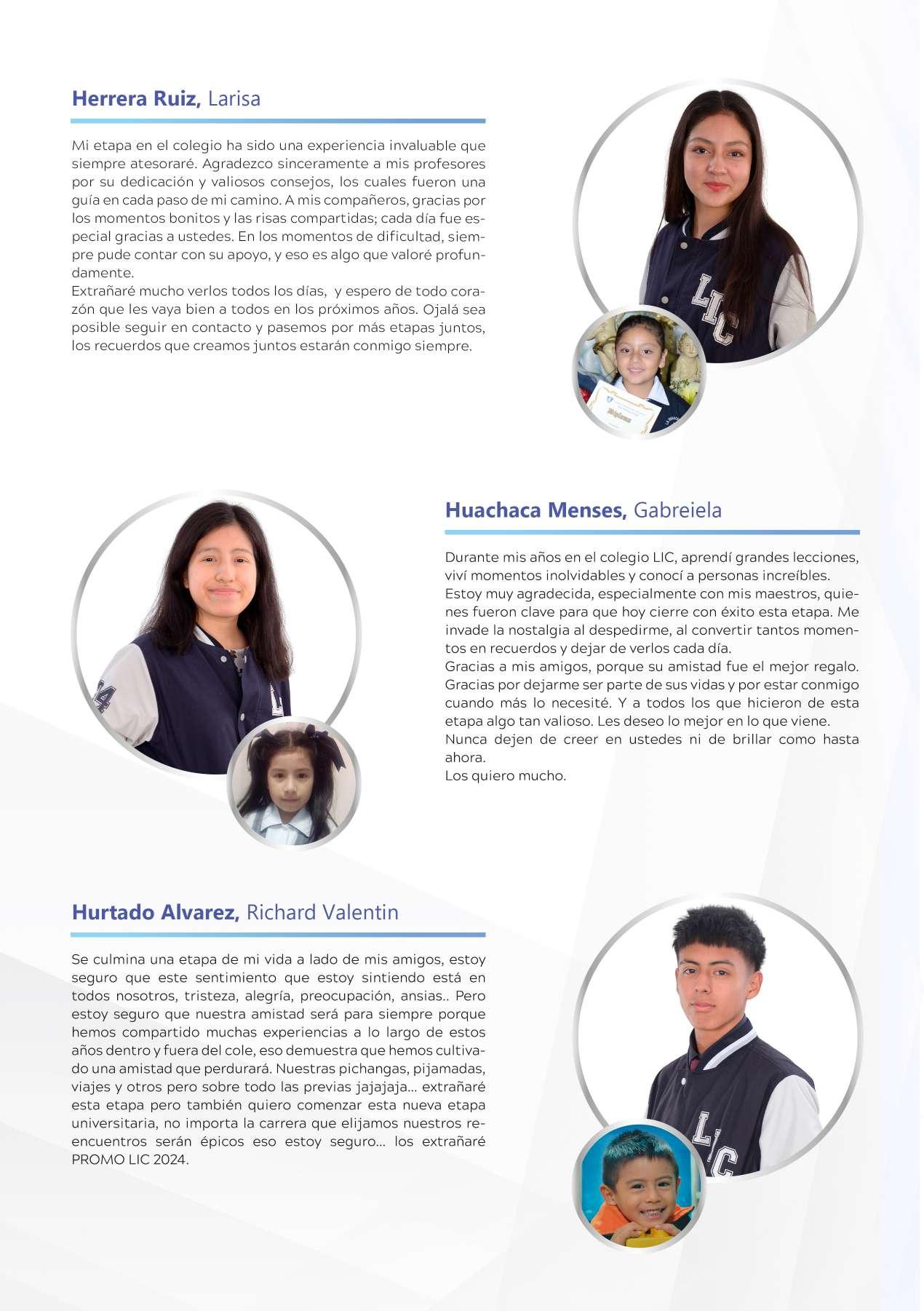 Herrera Ruiz, Larisa

Mi etapa en el colegio ha sido una experiencia invaluable que siempre atesoraré. Agradezco sinceramente a mis profesores por su dedicación y valiosos consejos, los cuales fueron una guía en cada paso de mi camino. A mis compañeros, gracias por los momentos bonitos y las risas compartidas; cada día fue especial gracias a ustedes. En los momentos de dificultad, siempre pude contar con su apoyo, y eso es algo que valoré profundamente.
Extrañaré mucho verlos todos los días, y espero de todo corazón que les vaya bien a todos en los próximos años. Ojalá sea posible seguir en contacto y pasemos por más etapas juntos, los recuerdos que creamos juntos estarán conmigo siempre.

LIC

Huachaca Menses, Gabreiela

Durante mis años en el colegio LIC, aprendí grandes lecciones, viví momentos inolvidables y conocí a personas increíbles.
Estoy muy agradecida, especialmente con mis maestros, quienes fueron clave para que hoy cierre con éxito esta etapa. Me invade la nostalgia al despedirme, al convertir tantos momentos en recuerdos y dejar de verlos cada día.
Gracias a mis amigos, porque su amistad fue el mejor regalo. Gracias por dejarme ser parte de sus vidas y por estar conmigo cuando más lo necesité. Y a todos los que hicieron de esta etapa algo tan valioso. Les deseo lo mejor en lo que viene.
Nunca dejen de creer en ustedes ni de brillar como hasta ahora.
Los quiero mucho.

Hurtado Alvarez, Richard Valentin

Se culmina una etapa de mi vida a lado de mis amigos, estoy seguro que este sentimiento que estoy sintiendo está en todos nosotros, tristeza, alegría, preocupación, ansias.. Pero estoy seguro que nuestra amistad será para siempre porque hemos compartido muchas experiencias a lo largo de estos años dentro y fuera del cole, eso demuestra que hemos cultivado una amistad que perdurará. Nuestras pichangas, pijamadas, viajes y otros pero sobre todo las previas jajajaja... extrañaré esta etapa pero también quiero comenzar esta nueva etapa universitaria, no importa la carrera que elijamos nuestros reencuentros serán épicos eso estoy seguro... los extrañaré PROMO LIC 2024.

LIC